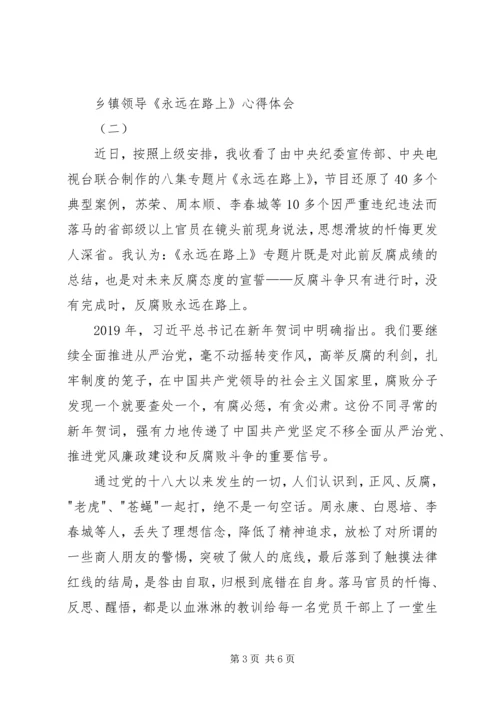 乡镇领导《永远在路上》心得体会

（二）

近日，按照上级安排，我收看了由中央纪委宣传部、中央电视台联合制作的八集专题片《永远在路上》，节目还原了40多个典型案例，苏荣、周本顺、李春城等10多个因严重违纪违法而落马的省部级以上官员在镜头前现身说法，思想滑坡的忏悔更发人深省。我认为：《永远在路上》专题片既是对此前反腐成绩的总结，也是对未来反腐态度的宣誓——反腐斗争只有进行时，没有完成时，反腐败永远在路上。

2019年，习近平总书记在新年贺词中明确指出。我们要继续全面推进从严治党，毫不动摇转变作风，高举反腐的利剑，扎牢制度的笼子，在中国共产党领导的社会主义国家里，腐败分子发现一个就要查处一个，有腐必惩，有贪必肃。这份不同寻常的新年贺词，强有力地传递了中国共产党坚定不移全面从严治党、推进党风廉政建设和反腐败斗争的重要信号。

通过党的十八大以来发生的一切，人们认识到，正风、反腐，"老虎"、"苍蝇"一起打，绝不是一句空话。周永康、白恩培、李春城等人，丢失了理想信念，降低了精神追求，放松了对所谓的一些商人朋友的警惕，突破了做人的底线，最后落到了触摸法律红线的结局，是咎由自取，归根到底错在自身。落马官员的忏悔、反思、醒悟，都是以血淋淋的教训给每一名党员干部上了一堂生

第3页 共6页